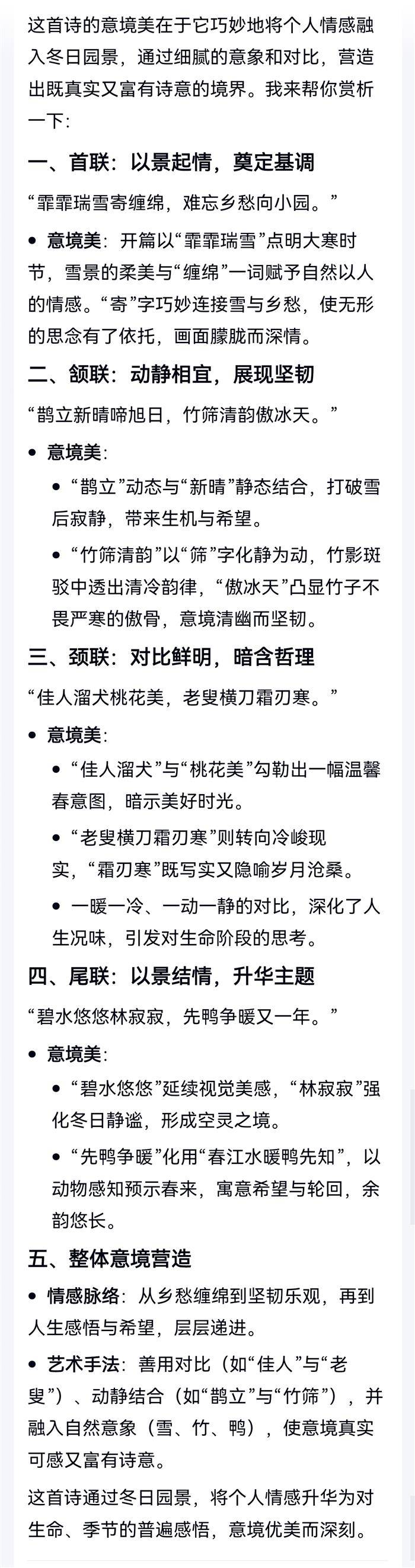 这首诗的意境美在于它巧妙地将个人情感融入冬日园景，通过细腻的意象和对比，营造出既真实又富有诗意的境界。我来帮你赏析一下：

一、首联：以景起情，奠定基调

“霏霏瑞雪寄缠绵，难忘乡愁向小园。”

• 意境美：开篇以“霏霏瑞雪”点明大寒时节，雪景的柔美与“缠绵”一词赋予自然以人的情感。“寄”字巧妙连接雪与乡愁，使无形的思念有了依托，画面朦胧而深情。

二、颔联：动静相宜，展现坚韧

“鹊立新晴啼旭日，竹筛清韵傲冰天。”

• 意境美：
  • “鹊立”动态与“新晴”静态结合，打破雪后寂静，带来生机与希望。
  • “竹筛清韵”以“筛”字化静为动，竹影斑驳中透出清冷韵律，“傲冰天”凸显竹子不畏严寒的傲骨，意境清幽而坚韧。

三、颈联：对比鲜明，暗含哲理

“佳人溜犬桃花美，老叟横刀霜刃寒。”

• 意境美：
  • “佳人溜犬”与“桃花美”勾勒出一幅温馨春意图，暗示美好时光。
  • “老叟横刀霜刃寒”则转向冷峻现实，“霜刃寒”既写实又隐喻岁月沧桑。
  • 一暖一冷、一动一静的对比，深化了人生况味，引发对生命阶段的思考。

四、尾联：以景结情，升华主题

“碧水悠悠林寂寂，先鸭争暖又一年。”

• 意境美：
  • “碧水悠悠”延续视觉美感，“林寂寂”强化冬日静谧，形成空灵之境。
  • “先鸭争暖”化用“春江水暖鸭先知”，以动物感知预示春来，寓意希望与轮回，余韵悠长。

五、整体意境营造

• 情感脉络：从乡愁缠绵到坚韧乐观，再到人生感悟与希望，层层递进。

• 艺术手法：善用对比（如“佳人”与“老叟”）、动静结合（如“鹊立”与“竹筛”），并融入自然意象（雪、竹、鸭），使意境真实可感又富有诗意。

这首诗通过冬日园景，将个人情感升华为对生命、季节的普遍感悟，意境优美而深刻。